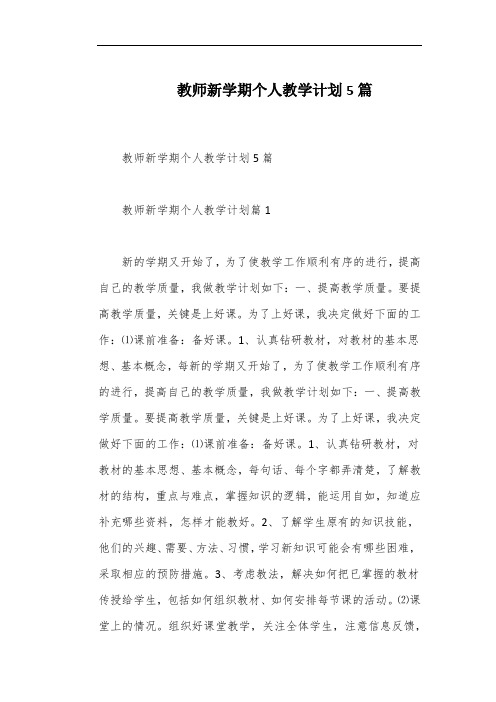 教师新学期个人教学计划5篇

教师新学期个人教学计划5篇

教师新学期个人教学计划篇1

新的学期又开始了，为了使教学工作顺利有序的进行，提高自己的教学质量，我做教学计划如下：一、提高教学质量。要提高教学质量，关键是上好课。为了上好课，我决定做好下面的工作：⑴课前准备：备好课。1、认真钻研教材，对教材的基本思想、基本概念，每新的学期又开始了，为了使教学工作顺利有序的进行，提高自己的教学质量，我做教学计划如下：一、提高教学质量。要提高教学质量，关键是上好课。为了上好课，我决定做好下面的工作：⑴课前准备：备好课。1、认真钻研教材，对教材的基本思想、基本概念，每句话、每个字都弄清楚，了解教材的结构，重点与难点，掌握知识的逻辑，能运用自如，知道应补充哪些资料，怎样才能教好。2、了解学生原有的知识技能，他们的兴趣、需要、方法、习惯，学习新知识可能会有哪些困难，采取相应的预防措施。3、考虑教法，解决如何把已掌握的教材传授给学生，包括如何组织教材、如何安排每节课的活动。⑵课堂上的情况。组织好课堂教学，关注全体学生，注意信息反馈，